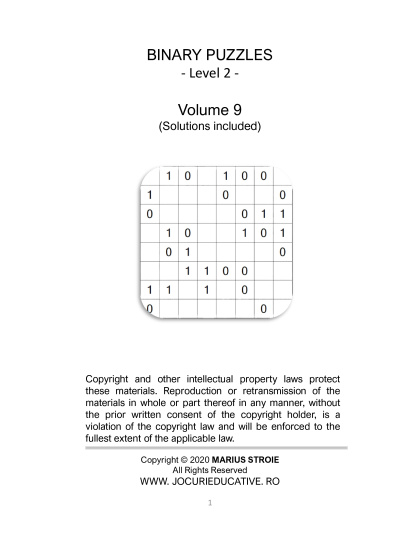 BINARY PUZZLES
- Level 2 -

Volume 9
(Solutions included)

| | 1 | 0 | | 1 | 0 | 0 | |
|---|---|---|---|---|---|---|---|
| 1 | | | | 0 | | | 0 |
| 0 | | | | | 0 | 1 | 1 |
| | 1 | 0 | | | 1 | 0 | 1 |
| | 0 | 1 | | | | | 0 |
| | | 1 | 1 | 0 | 0 | | |
| 1 | 1 | | 1 | | 0 | | |
| 0 | | | | | | 0 | |

Copyright and other intellectual property laws protect these materials. Reproduction or retransmission of the materials in whole or part thereof in any manner, without the prior written consent of the copyright holder, is a violation of the copyright law and will be enforced to the fullest extent of the applicable law.

Copyright © 2020 MARIUS STROIE
All Rights Reserved
WWW. JOCURIEDUCATIVE. RO

1